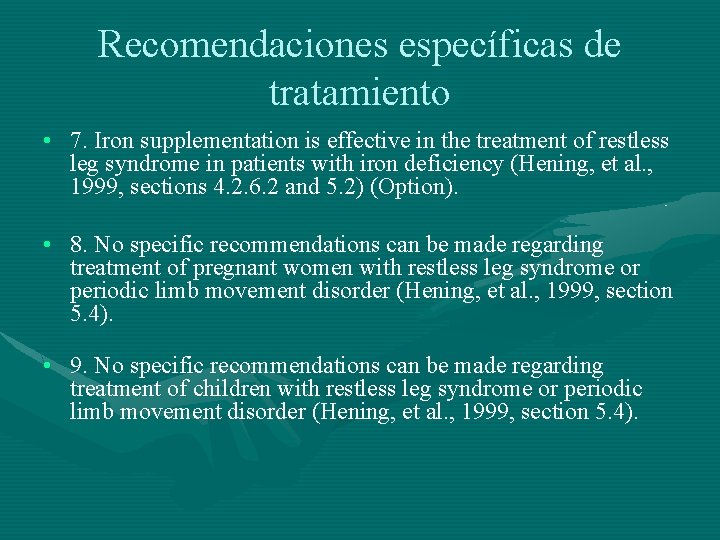 Recomendaciones específicas de tratamiento

• 7. Iron supplementation is effective in the treatment of restless leg syndrome in patients with iron deficiency (Hening, et al., 1999, sections 4.2.6.2 and 5.2) (Option).

• 8. No specific recommendations can be made regarding treatment of pregnant women with restless leg syndrome or periodic limb movement disorder (Hening, et al., 1999, section 5.4).

• 9. No specific recommendations can be made regarding treatment of children with restless leg syndrome or periodic limb movement disorder (Hening, et al., 1999, section 5.4).